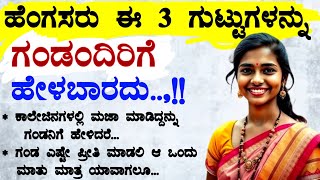 ಹೆಂಗಸರು ಈ 3 ಗುಟ್ಟುಗಳನ್ನು

ಗಂಡಂದಿರಿಗೆ

ಹೇಳಬಾರದು..,!!

* ಕಾಲೇಜಿನಗಳಲ್ಲಿ ಮಜಾ ಮಾಡಿದ್ದನ್ನು ಗಂಡನಿಗೆ ಹೇಳಿದರೆ...

* ಗಂಡ ಎಷ್ಟೇ ಪ್ರೀತಿ ಮಾಡಲಿ ಆ ಒಂದು ಮಾತು ಮಾತ್ರ ಯಾವಾಗಲೂ...